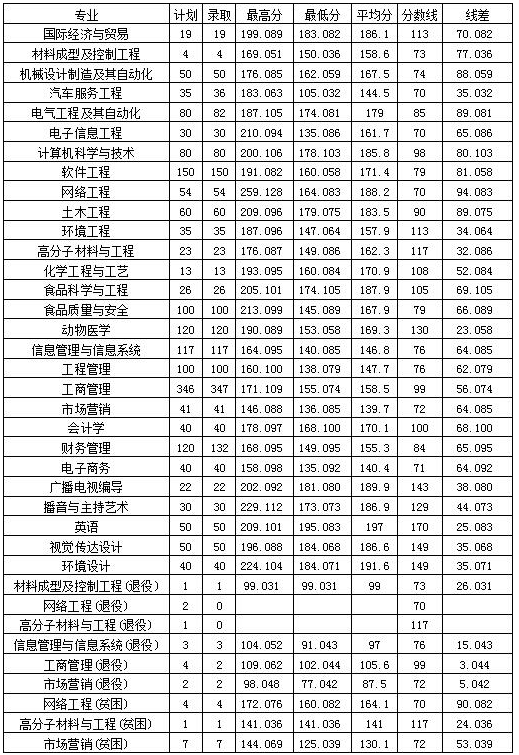 | 专业 | 计划 | 录取 | 最高分 | 最低分 | 平均分 | 分数线 | 线差 |
|---|---|---|---|---|---|---|---|
| 国际经济与贸易 | 19 | 19 | 199.089 | 183.082 | 186.1 | 113 | 70.082 |
| 材料成型及控制工程 | 4 | 4 | 169.051 | 150.036 | 158.6 | 73 | 77.036 |
| 机械设计制造及其自动化 | 50 | 50 | 176.085 | 162.059 | 167.5 | 74 | 88.059 |
| 汽车服务工程 | 35 | 36 | 183.063 | 105.032 | 144.5 | 70 | 35.032 |
| 电气工程及其自动化 | 80 | 82 | 187.105 | 174.081 | 179 | 85 | 89.081 |
| 电子信息工程 | 30 | 30 | 210.094 | 135.086 | 161.7 | 70 | 65.086 |
| 计算机科学与技术 | 80 | 80 | 200.106 | 178.103 | 185.8 | 98 | 80.103 |
| 软件工程 | 150 | 150 | 191.082 | 160.058 | 171.4 | 79 | 81.058 |
| 网络工程 | 54 | 54 | 259.128 | 164.083 | 188.2 | 70 | 94.083 |
| 土木工程 | 60 | 60 | 209.096 | 179.075 | 183.5 | 90 | 89.075 |
| 环境工程 | 35 | 35 | 187.096 | 147.064 | 157.9 | 113 | 34.064 |
| 高分子材料与工程 | 23 | 23 | 176.087 | 149.086 | 162.3 | 117 | 32.086 |
| 化学工程与工艺 | 13 | 13 | 193.095 | 160.084 | 170.9 | 108 | 52.084 |
| 食品科学与工程 | 26 | 26 | 205.101 | 174.105 | 187.9 | 105 | 69.105 |
| 食品质量与安全 | 100 | 100 | 213.099 | 145.089 | 167.9 | 79 | 66.089 |
| 动物医学 | 120 | 120 | 190.089 | 153.058 | 169.3 | 130 | 23.058 |
| 信息管理与信息系统 | 117 | 117 | 164.095 | 140.085 | 146.8 | 76 | 64.085 |
| 工程管理 | 100 | 100 | 160.100 | 138.079 | 147.7 | 76 | 62.079 |
| 工商管理 | 346 | 347 | 171.109 | 155.074 | 158.5 | 99 | 56.074 |
| 市场营销 | 41 | 41 | 146.088 | 136.085 | 139.7 | 72 | 64.085 |
| 会计学 | 40 | 40 | 178.097 | 168.100 | 170.1 | 100 | 68.100 |
| 财务管理 | 120 | 132 | 168.095 | 149.095 | 155.3 | 84 | 65.095 |
| 电子商务 | 40 | 40 | 158.098 | 135.092 | 140.4 | 71 | 64.092 |
| 广播电视编导 | 22 | 22 | 202.092 | 181.080 | 189.9 | 143 | 38.080 |
| 播音与主持艺术 | 30 | 30 | 229.112 | 173.073 | 186.9 | 129 | 44.073 |
| 英语 | 50 | 50 | 209.101 | 195.083 | 197 | 170 | 25.083 |
| 视觉传达设计 | 50 | 50 | 196.088 | 184.068 | 186.6 | 149 | 35.068 |
| 环境设计 | 40 | 40 | 224.104 | 184.071 | 191.6 | 149 | 35.071 |
| 材料成型及控制工程(退役) | 1 | 1 | 99.031 | 99.031 | 99 | 73 | 26.031 |
| 网络工程(退役) | 2 | 0 | | | | 70 | |
| 高分子材料与工程(退役) | 1 | 0 | | | | 117 | |
| 信息管理与信息系统(退役) | 3 | 3 | 104.052 | 91.043 | 97 | 76 | 15.043 |
| 工商管理(退役) | 4 | 2 | 109.062 | 102.044 | 105.6 | 99 | 3.044 |
| 市场营销(退役) | 2 | 2 | 98.048 | 77.042 | 87.5 | 72 | 5.042 |
| 网络工程(贫困) | 4 | 4 | 172.076 | 160.082 | 164.1 | 70 | 90.082 |
| 高分子材料与工程(贫困) | 1 | 1 | 141.036 | 141.036 | 141 | 117 | 24.036 |
| 市场营销(贫困) | 7 | 7 | 144.069 | 125.039 | 130.1 | 72 | 53.039 |